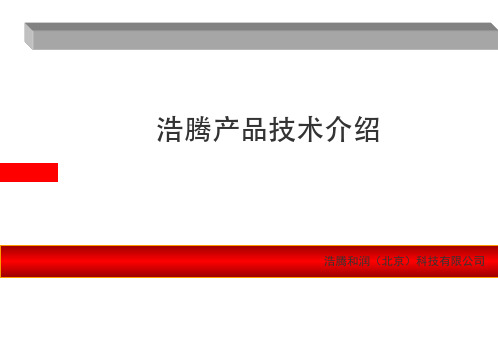 浩腾产品技术介绍

浩腾和润（北京）科技有限公司